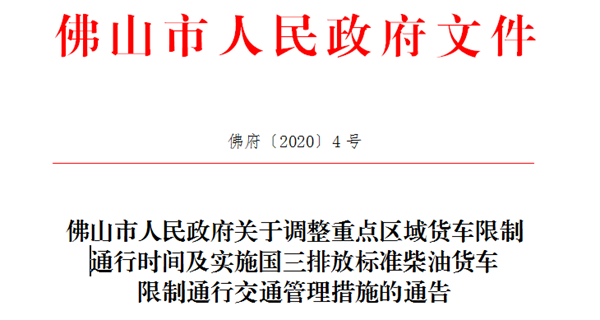 佛山市人民政府文件

佛府〔2020〕4号

佛山市人民政府关于调整重点区域货车限制通行时间及实施国三排放标准柴油货车限制通行交通管理措施的通告